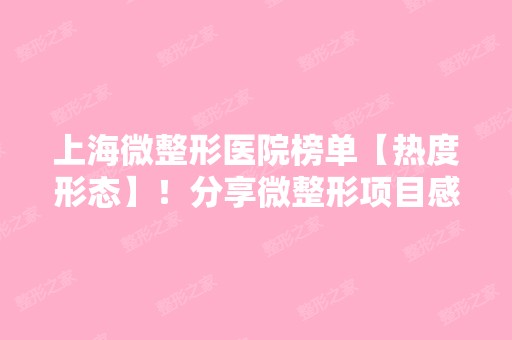 上海微整形医院榜单【热度形态】！分享微整形项目感

整形之家